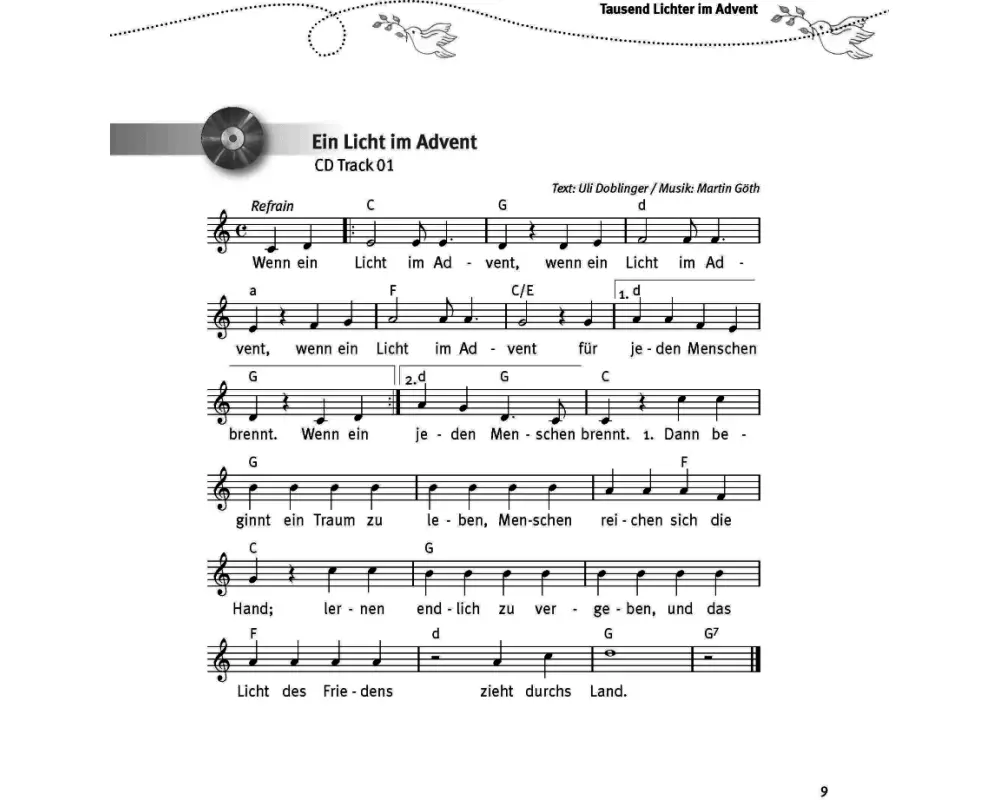 Tausend Lichter im Advent

Ein Licht im Advent
CD Track 01

Text: Uli Doblinger / Musik: Martin Göth

Refrain C G d
Wenn ein Licht im Ad - vent, wenn ein Licht im Ad -

a F C/E 1. d
vent, wenn ein Licht im Ad - vent für je - den Menschen

G 2. d G C
brennt. Wenn ein je - den Men - schen brennt. 1. Dann be -

G F
ginnt ein Traum zu le - ben, Men-schen rei - chen sich die

C G
Hand; ler - nen end - lich zu ver - ge - ben, und das

F d G G7
Licht des Frie - dens zieht durchs Land.

9